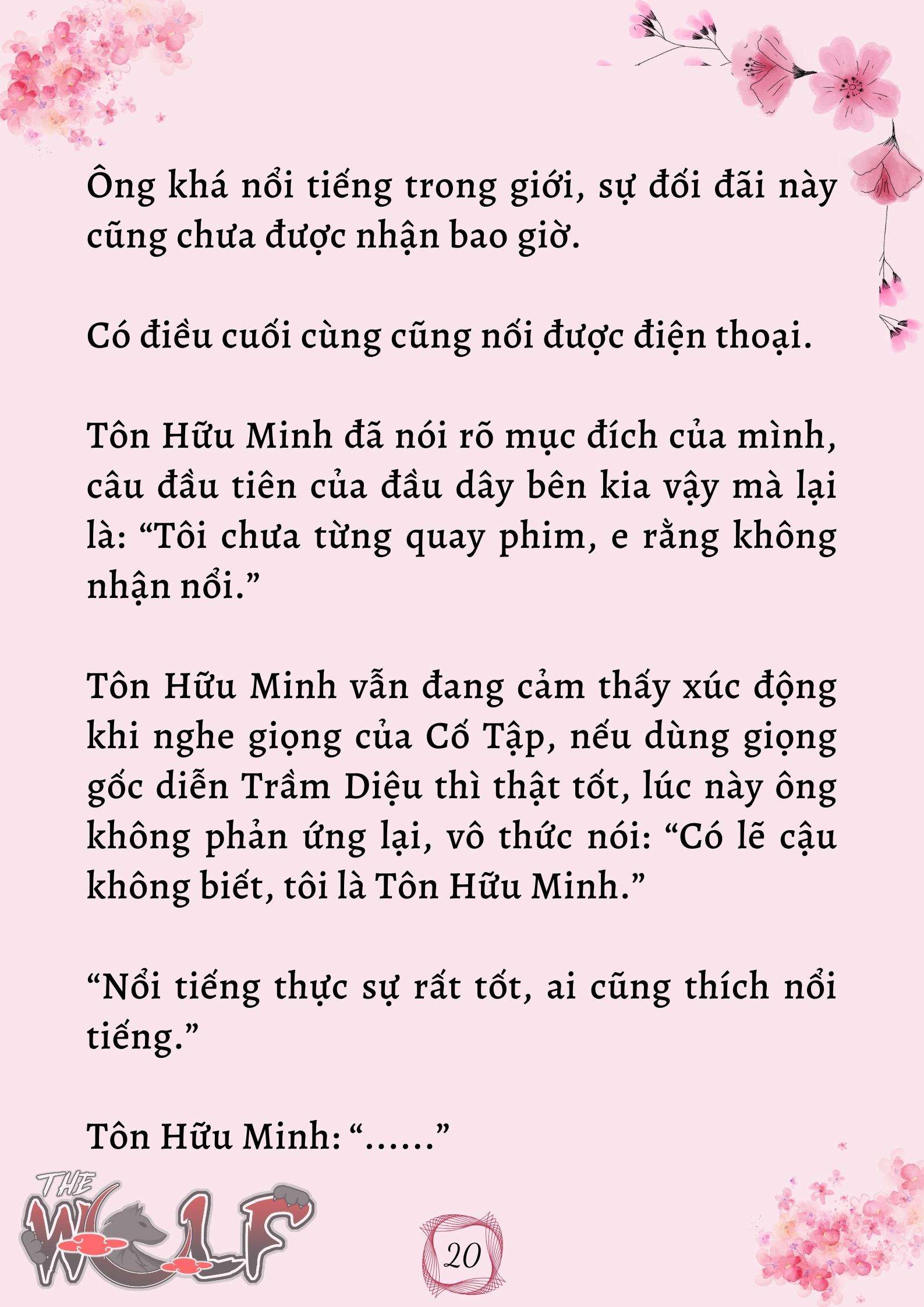 Ông khá nổi tiếng trong giới, sự đối đãi này cũng chưa được nhận bao giờ.

Có điều cuối cùng cũng nối được điện thoại.

Tôn Hữu Minh đã nói rõ mục đích của mình, câu đầu tiên của đầu dây bên kia vậy mà lại là: “Tôi chưa từng quay phim, e rằng không nhận nổi.”

Tôn Hữu Minh vẫn đang cảm thấy xúc động khi nghe giọng của Cố Tập, nếu dùng giọng gốc diễn Trầm Diệu thì thật tốt, lúc này ông không phản ứng lại, vô thức nói: “Có lẽ cậu không biết, tôi là Tôn Hữu Minh.”

“Nổi tiếng thực sự rất tốt, ai cũng thích nổi tiếng.”

Tôn Hữu Minh: “......”

THE WOLF

20